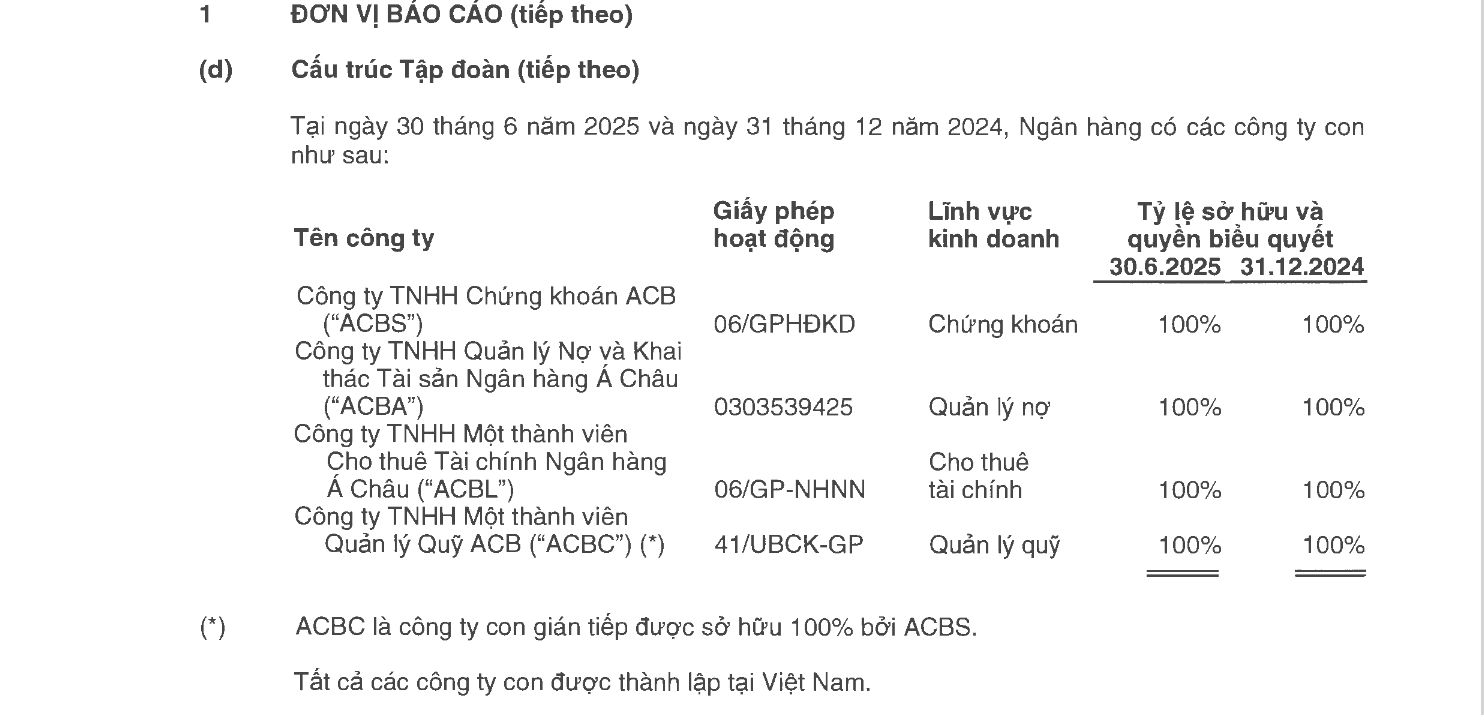 1 ĐƠN VỊ BÁO CÁO (tiếp theo)

(d) Cấu trúc Tập đoàn (tiếp theo)

Tại ngày 30 tháng 6 năm 2025 và ngày 31 tháng 12 năm 2024, Ngân hàng có các công ty con như sau:

| Tên công ty | Giấy phép hoạt động | Lĩnh vực kinh doanh | Tỷ lệ sở hữu và quyền biểu quyết 30.6.2025 | Tỷ lệ sở hữu và quyền biểu quyết 31.12.2024 |
|---|---|---|---|---|
| Công ty TNHH Chứng khoán ACB ("ACBS") | 06/GPHĐKD | Chứng khoán | 100% | 100% |
| Công ty TNHH Quản lý Nợ và Khai thác Tài sản Ngân hàng Á Châu ("ACBA") | 0303539425 | Quản lý nợ | 100% | 100% |
| Công ty TNHH Một thành viên Cho thuê Tài chính Ngân hàng Á Châu ("ACBL") | 06/GP-NHNN | Cho thuê tài chính | 100% | 100% |
| Công ty TNHH Một thành viên Quản lý Quỹ ACB ("ACBC") (*) | 41/UBCK-GP | Quản lý quỹ | 100% | 100% |

(*) ACBC là công ty con gián tiếp được sở hữu 100% bởi ACBS.

Tất cả các công ty con được thành lập tại Việt Nam.